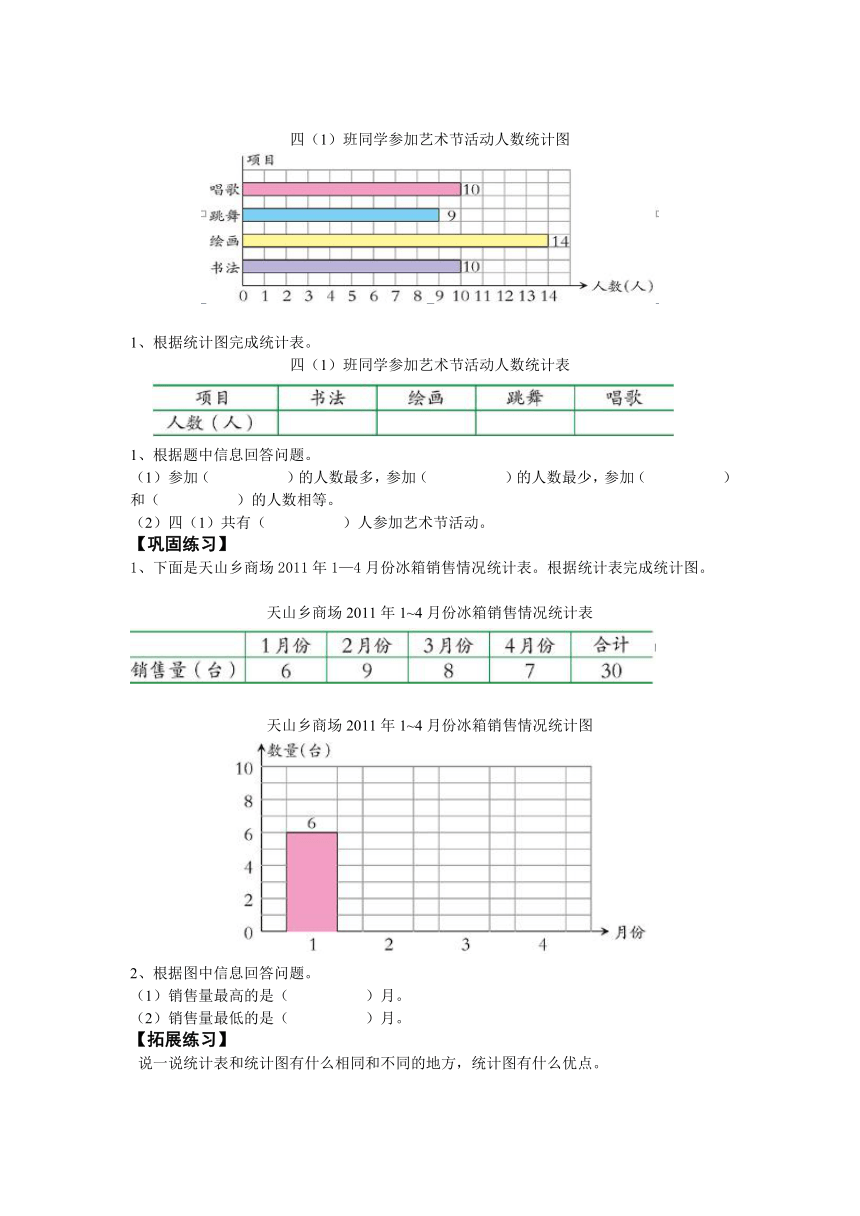 四（1）班同学参加艺术节活动人数统计图

项目
唱歌 10
跳舞 9
绘画 14
书法 10
0 1 2 3 4 5 6 7 8 9 10 11 12 13 14 人数(人)

1、根据统计图完成统计表。

四（1）班同学参加艺术节活动人数统计表

| 项目 | 书法 | 绘画 | 跳舞 | 唱歌 |
|---|---|---|---|---|
| 人数（人） | | | | |

1、根据题中信息回答问题。
（1）参加（ ）的人数最多，参加（ ）的人数最少，参加（ ）和（ ）的人数相等。
（2）四（1）共有（ ）人参加艺术节活动。

【巩固练习】
1、下面是天山乡商场 2011 年 1—4 月份冰箱销售情况统计表。根据统计表完成统计图。

天山乡商场 2011 年 1~4 月份冰箱销售情况统计表

| | 1月份 | 2月份 | 3月份 | 4月份 | 合计 |
|---|---|---|---|---|---|
| 销售量（台） | 6 | 9 | 8 | 7 | 30 |

天山乡商场 2011 年 1~4 月份冰箱销售情况统计图

数量(台)
10
8
6
4
2
0
6
1 2 3 4 月份

2、根据图中信息回答问题。
（1）销售量最高的是（ ）月。
（2）销售量最低的是（ ）月。

【拓展练习】
说一说统计表和统计图有什么相同和不同的地方，统计图有什么优点。